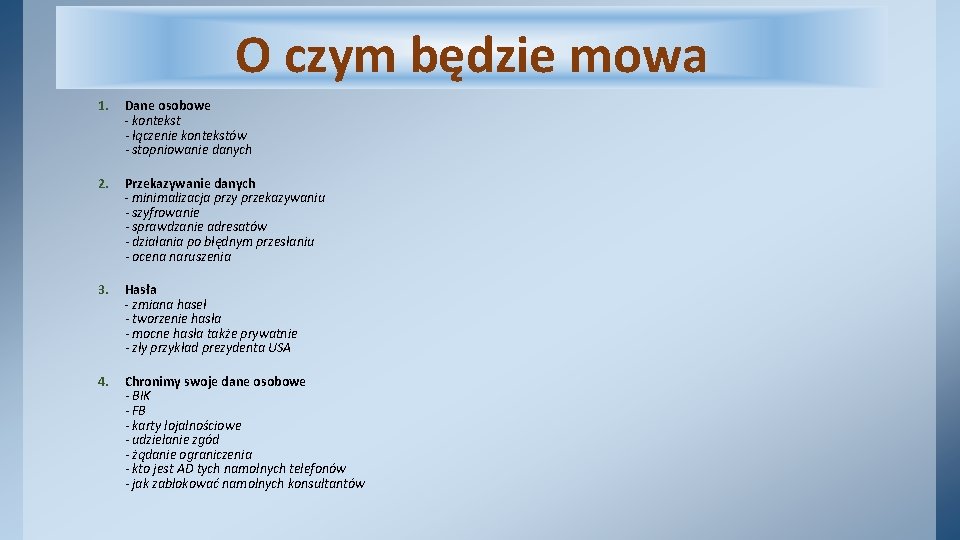 O czym będzie mowa

1. Dane osobowe
- kontekst
- łączenie kontekstów
- stopniowanie danych

2. Przekazywanie danych
- minimalizacja przy przekazywaniu
- szyfrowanie
- sprawdzanie adresatów
- działania po błędnym przesłaniu
- ocena naruszenia

3. Hasła
- zmiana haseł
- tworzenie hasła
- mocne hasła także prywatnie
- zły przykład prezydenta USA

4. Chronimy swoje dane osobowe
- BIK
- FB
- karty lojalnościowe
- udzielanie zgód
- żądanie ograniczenia
- kto jest AD tych namolnych telefonów
- jak zablokować namolnych konsultantów